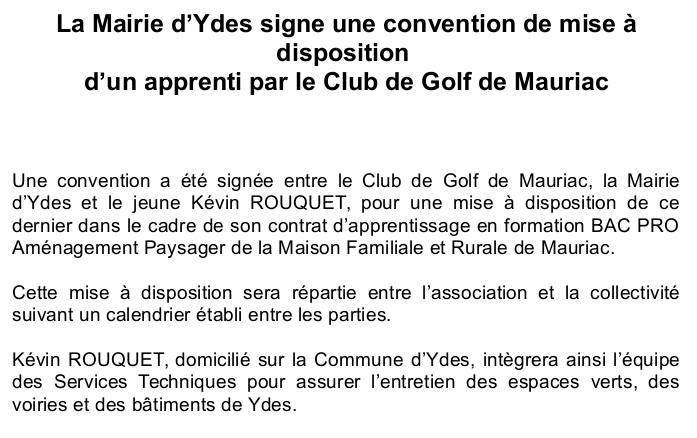 La Mairie d’Ydes signe une convention de mise à disposition
d’un apprenti par le Club de Golf de Mauriac

Une convention a été signée entre le Club de Golf de Mauriac, la Mairie d’Ydes et le jeune Kévin ROUQUET, pour une mise à disposition de ce dernier dans le cadre de son contrat d’apprentissage en formation BAC PRO Aménagement Paysager de la Maison Familiale et Rurale de Mauriac.

Cette mise à disposition sera répartie entre l’association et la collectivité suivant un calendrier établi entre les parties.

Kévin ROUQUET, domicilié sur la Commune d’Ydes, intègrera ainsi l’équipe des Services Techniques pour assurer l’entretien des espaces verts, des voiries et des bâtiments de Ydes.